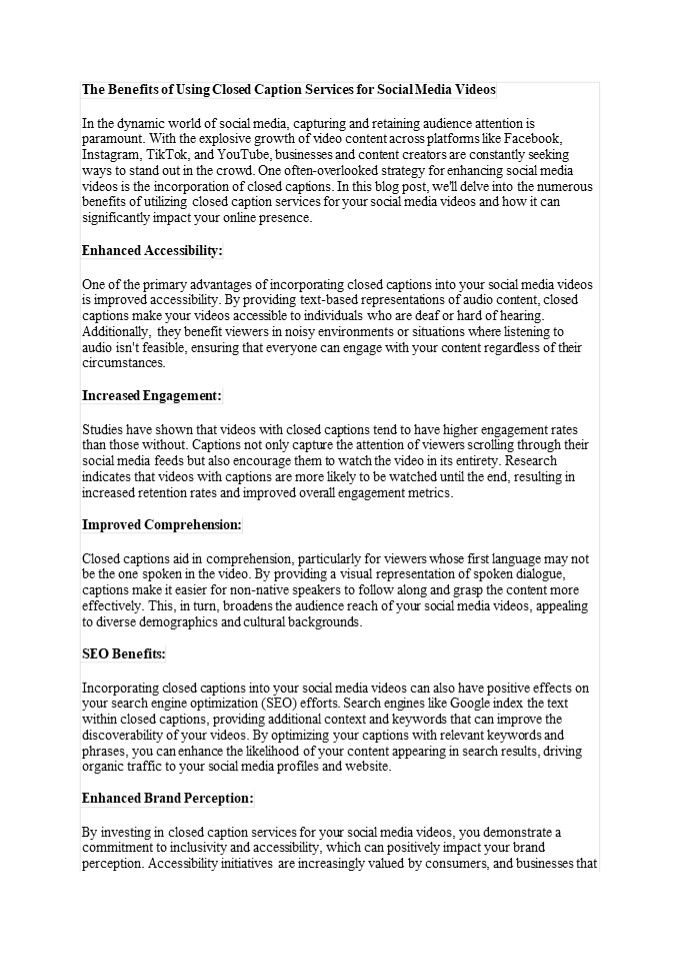 The Benefits of Using Closed Caption Services for Social Media Videos

In the dynamic world of social media, capturing and retaining audience attention is paramount. With the explosive growth of video content across platforms like Facebook, Instagram, TikTok, and YouTube, businesses and content creators are constantly seeking ways to stand out in the crowd. One often-overlooked strategy for enhancing social media videos is the incorporation of closed captions. In this blog post, we'll delve into the numerous benefits of utilizing closed caption services for your social media videos and how it can significantly impact your online presence.

Enhanced Accessibility:

One of the primary advantages of incorporating closed captions into your social media videos is improved accessibility. By providing text-based representations of audio content, closed captions make your videos accessible to individuals who are deaf or hard of hearing. Additionally, they benefit viewers in noisy environments or situations where listening to audio isn't feasible, ensuring that everyone can engage with your content regardless of their circumstances.

Increased Engagement:

Studies have shown that videos with closed captions tend to have higher engagement rates than those without. Captions not only capture the attention of viewers scrolling through their social media feeds but also encourage them to watch the video in its entirety. Research indicates that videos with captions are more likely to be watched until the end, resulting in increased retention rates and improved overall engagement metrics.

Improved Comprehension:

Closed captions aid in comprehension, particularly for viewers whose first language may not be the one spoken in the video. By providing a visual representation of spoken dialogue, captions make it easier for non-native speakers to follow along and grasp the content more effectively. This, in turn, broadens the audience reach of your social media videos, appealing to diverse demographics and cultural backgrounds.

SEO Benefits:

Incorporating closed captions into your social media videos can also have positive effects on your search engine optimization (SEO) efforts. Search engines like Google index the text within closed captions, providing additional context and keywords that can improve the discoverability of your videos. By optimizing your captions with relevant keywords and phrases, you can enhance the likelihood of your content appearing in search results, driving organic traffic to your social media profiles and website.

Enhanced Brand Perception:

By investing in closed caption services for your social media videos, you demonstrate a commitment to inclusivity and accessibility, which can positively impact your brand perception. Accessibility initiatives are increasingly valued by consumers, and businesses that